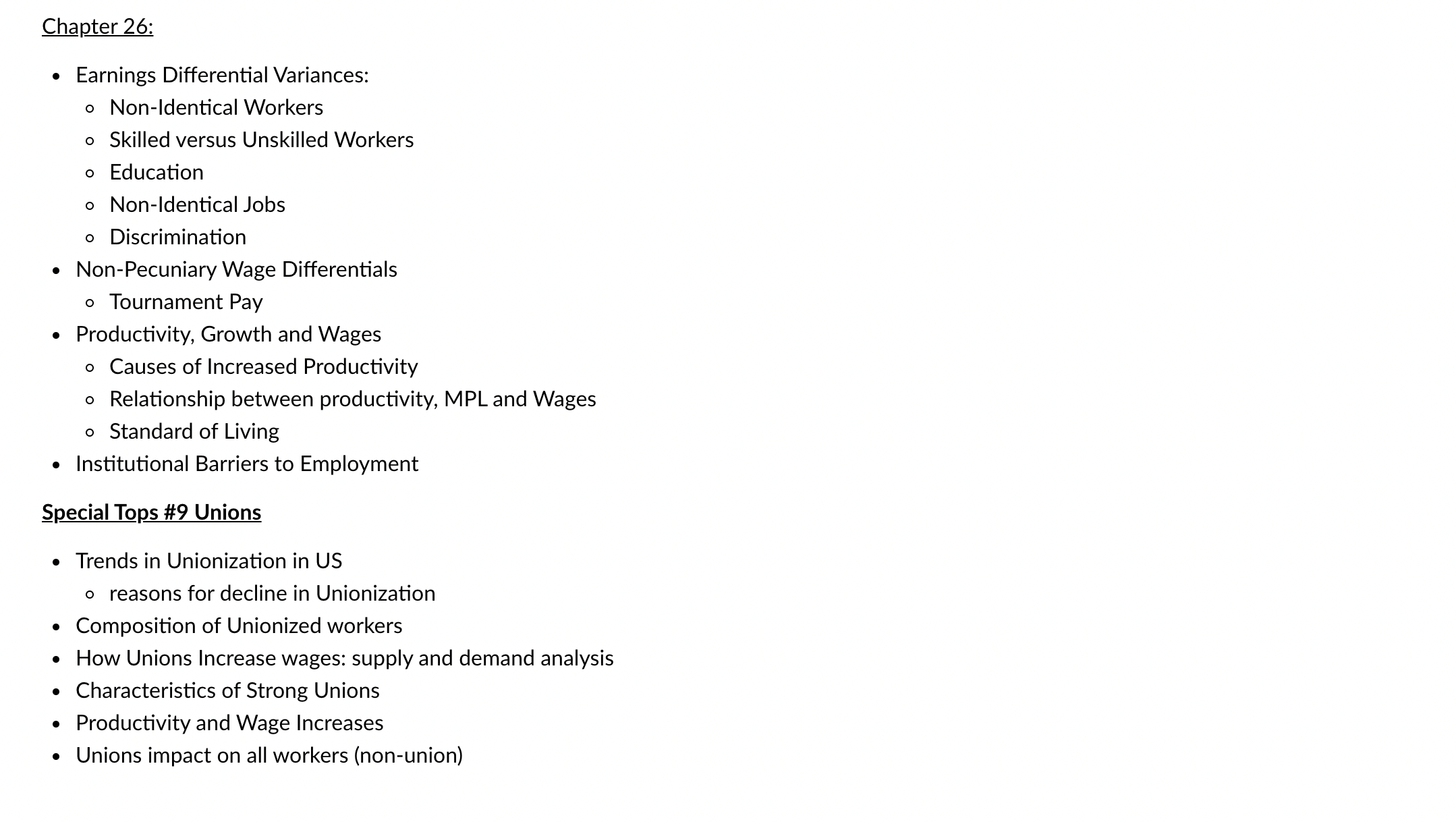 Chapter 26:

- Earnings Differential Variances:
  - Non-Identical Workers
  - Skilled versus Unskilled Workers
  - Education
  - Non-Identical Jobs
  - Discrimination
- Non-Pecuniary Wage Differentials
  - Tournament Pay
- Productivity, Growth and Wages
  - Causes of Increased Productivity
  - Relationship between productivity, MPL and Wages
  - Standard of Living
- Institutional Barriers to Employment

Special Tops #9 Unions

- Trends in Unionization in US
  - reasons for decline in Unionization
- Composition of Unionized workers
- How Unions Increase wages: supply and demand analysis
- Characteristics of Strong Unions
- Productivity and Wage Increases
- Unions impact on all workers (non-union)